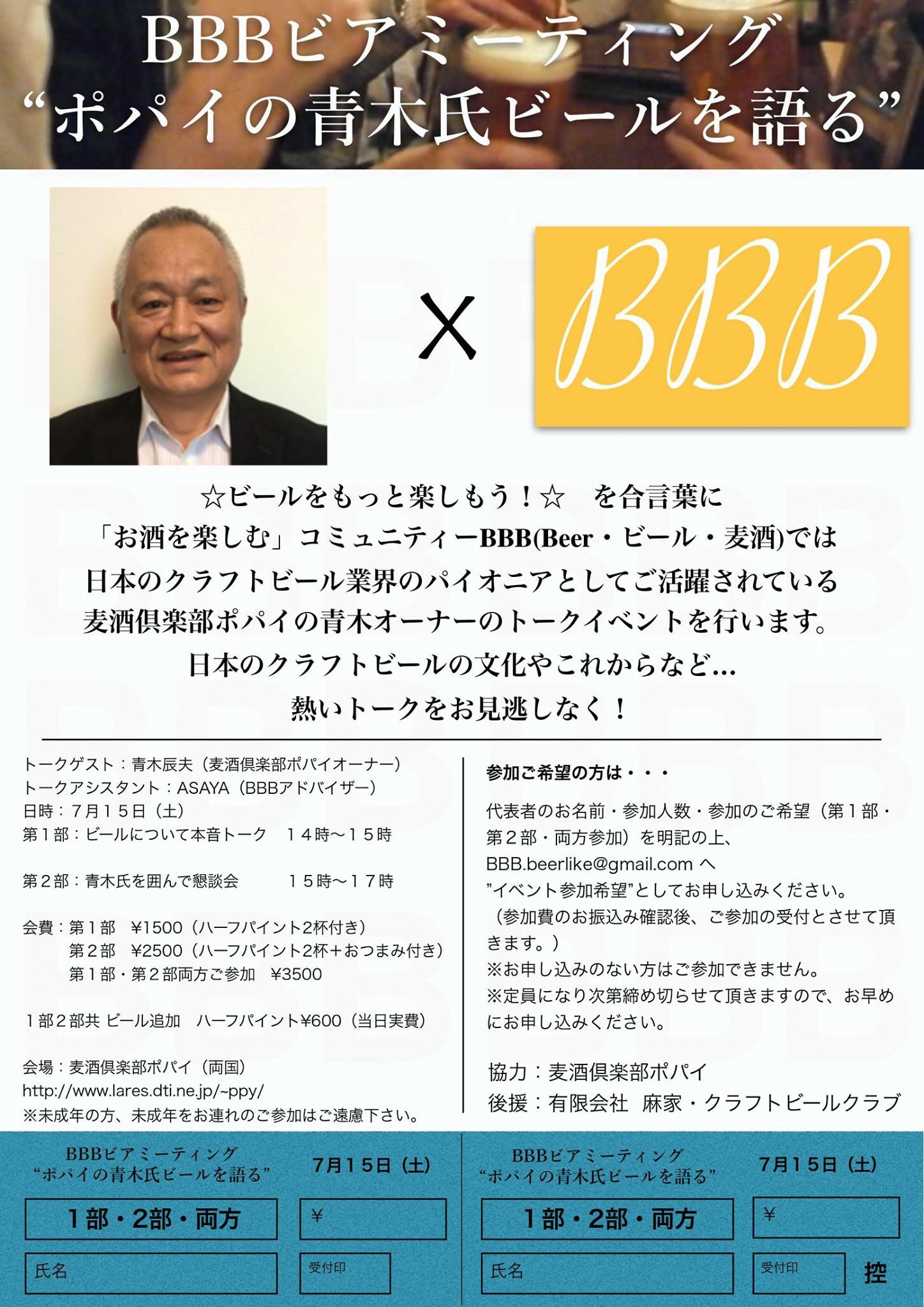 BBBビアミーティング
“ポパイの青木氏ビールを語る”

X

BBB

☆ビールをもっと楽しもう！☆　を合言葉に
「お酒を楽しむ」コミュニティーBBB(Beer・ビール・麦酒)では
日本のクラフトビール業界のパイオニアとしてご活躍されている
麦酒倶楽部ポパイの青木オーナーのトークイベントを行います。
日本のクラフトビールの文化やこれからなど...
熱いトークをお見逃しなく！

トークゲスト：青木辰夫（麦酒倶楽部ポパイオーナー）
トークアシスタント：ASAYA（BBBアドバイザー）
日時：７月１５日（土）
第１部：ビールについて本音トーク　１４時〜１５時

第２部：青木氏を囲んで懇談会　１５時〜１７時

会費：第１部　¥1500（ハーフパイント2杯付き）
第２部　¥2500（ハーフパイント2杯＋おつまみ付き）
第１部・第２部両方ご参加　¥3500

１部２部共 ビール追加　ハーフパイント¥600（当日実費）

会場：麦酒倶楽部ポパイ（両国）
http://www.lares.dti.ne.jp/~ppy/
※未成年の方、未成年をお連れのご参加はご遠慮下さい。

参加ご希望の方は・・・

代表者のお名前・参加人数・参加のご希望（第１部・第２部・両方参加）を明記の上、
BBB.beerlike@gmail.com へ
”イベント参加希望”としてお申し込みください。
（参加費のお振込み確認後、ご参加の受付とさせて頂きます。）
※お申し込みのない方はご参加できません。
※定員になり次第締め切らせて頂きますので、お早めにお申し込みください。

協力：麦酒倶楽部ポパイ
後援：有限会社　麻家・クラフトビールクラブ

BBBビアミーティング
“ポパイの青木氏ビールを語る”
7月15日（土）
1部・2部・両方
¥
氏名
受付印

BBBビアミーティング
“ポパイの青木氏ビールを語る”
7月15日（土）
1部・2部・両方
¥
氏名
受付印
控